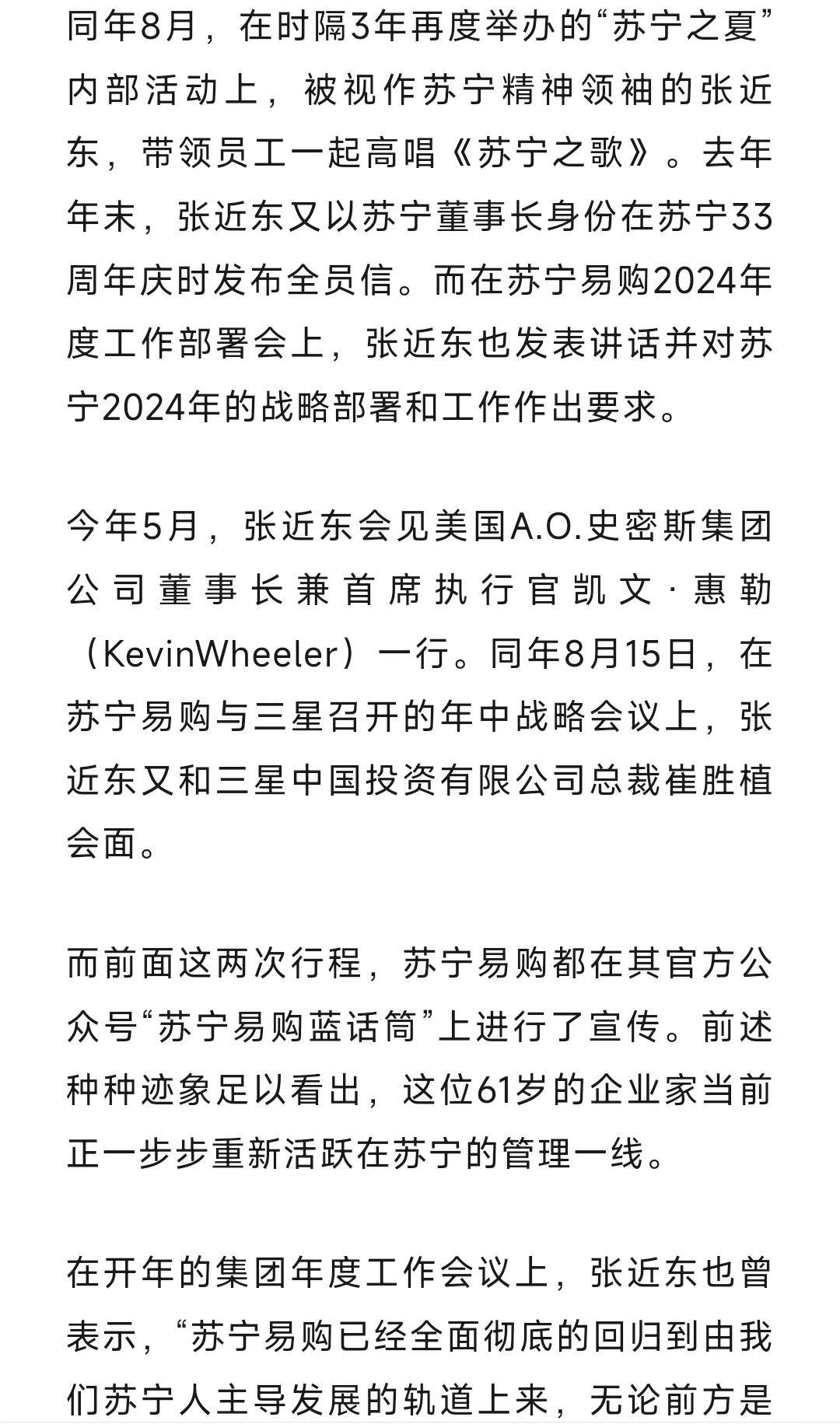 同年8月，在时隔3年再度举办的“苏宁之夏”内部活动上，被视作苏宁精神领袖的张近东，带领员工一起高唱《苏宁之歌》。去年年末，张近东又以苏宁董事长身份在苏宁33周年庆时发布全员信。而在苏宁易购2024年度工作部署会上，张近东也发表讲话并对苏宁2024年的战略部署和工作作出要求。

今年5月，张近东会见美国A.O.史密斯集团公司董事长兼首席执行官凯文·惠勒（KevinWheeler）一行。同年8月15日，在苏宁易购与三星召开的年中战略会议上，张近东又和三星中国投资有限公司总裁崔胜植会面。

而前面这两次行程，苏宁易购都在其官方公众号“苏宁易购蓝话筒”上进行了宣传。前述种种迹象足以看出，这位61岁的企业家当前正一步步重新活跃在苏宁的管理一线。

在开年的集团年度工作会议上，张近东也曾表示，“苏宁易购已经全面彻底的回归到由我们苏宁人主导发展的轨道上来，无论前方是